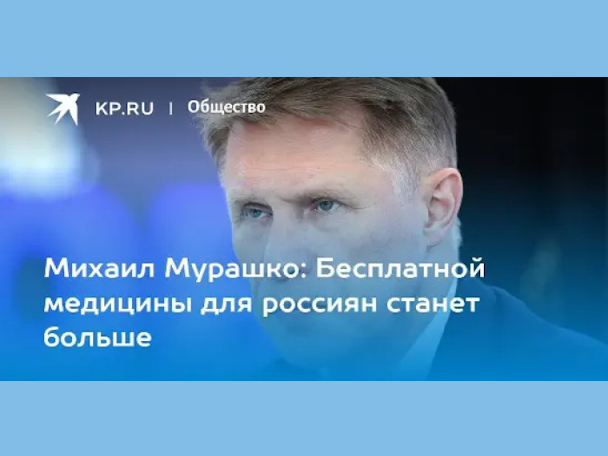 KP.RU | Общество

Михаил Мурашко: Бесплатной медицины для россиян станет больше